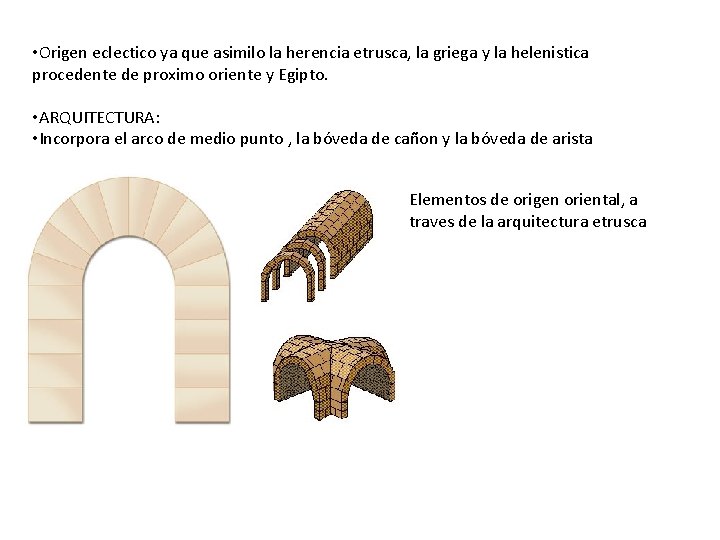 • Origen eclectico ya que asimilo la herencia etrusca, la griega y la helenistica procedente de proximo oriente y Egipto.

• ARQUITECTURA:
• Incorpora el arco de medio punto , la bóveda de cañon y la bóveda de arista

Elementos de origen oriental, a traves de la arquitectura etrusca